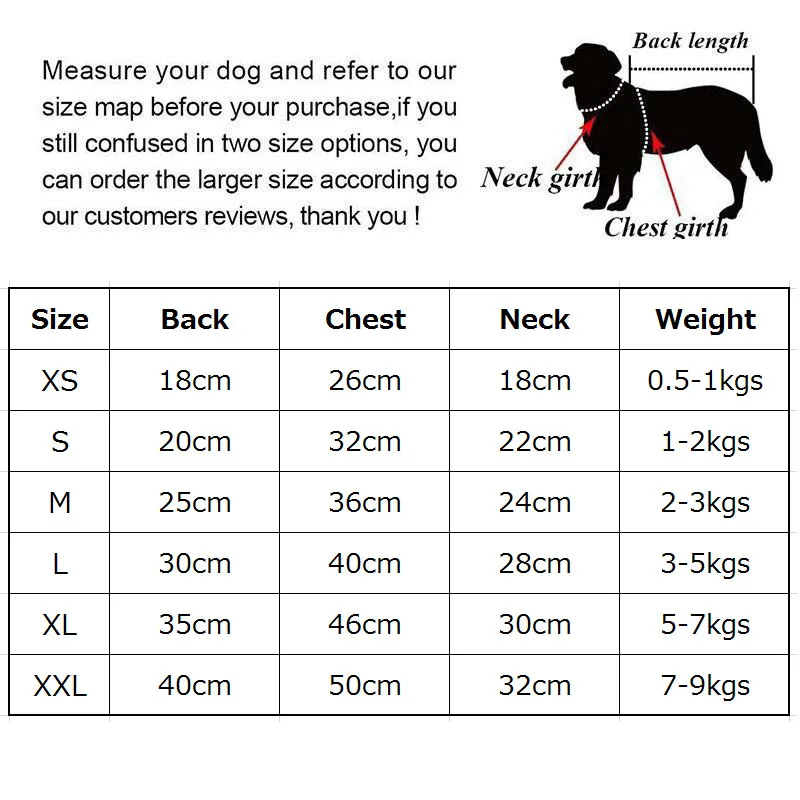 Measure your dog and refer to our size map before your purchase,if you still confused in two size options, you can order the larger size according to our customers reviews, thank you !

Back length

Neck girth

Chest girth

| Size | Back | Chest | Neck | Weight |
|---|---|---|---|---|
| XS | 18cm | 26cm | 18cm | 0.5-1kgs |
| S | 20cm | 32cm | 22cm | 1-2kgs |
| M | 25cm | 36cm | 24cm | 2-3kgs |
| L | 30cm | 40cm | 28cm | 3-5kgs |
| XL | 35cm | 46cm | 30cm | 5-7kgs |
| XXL | 40cm | 50cm | 32cm | 7-9kgs |